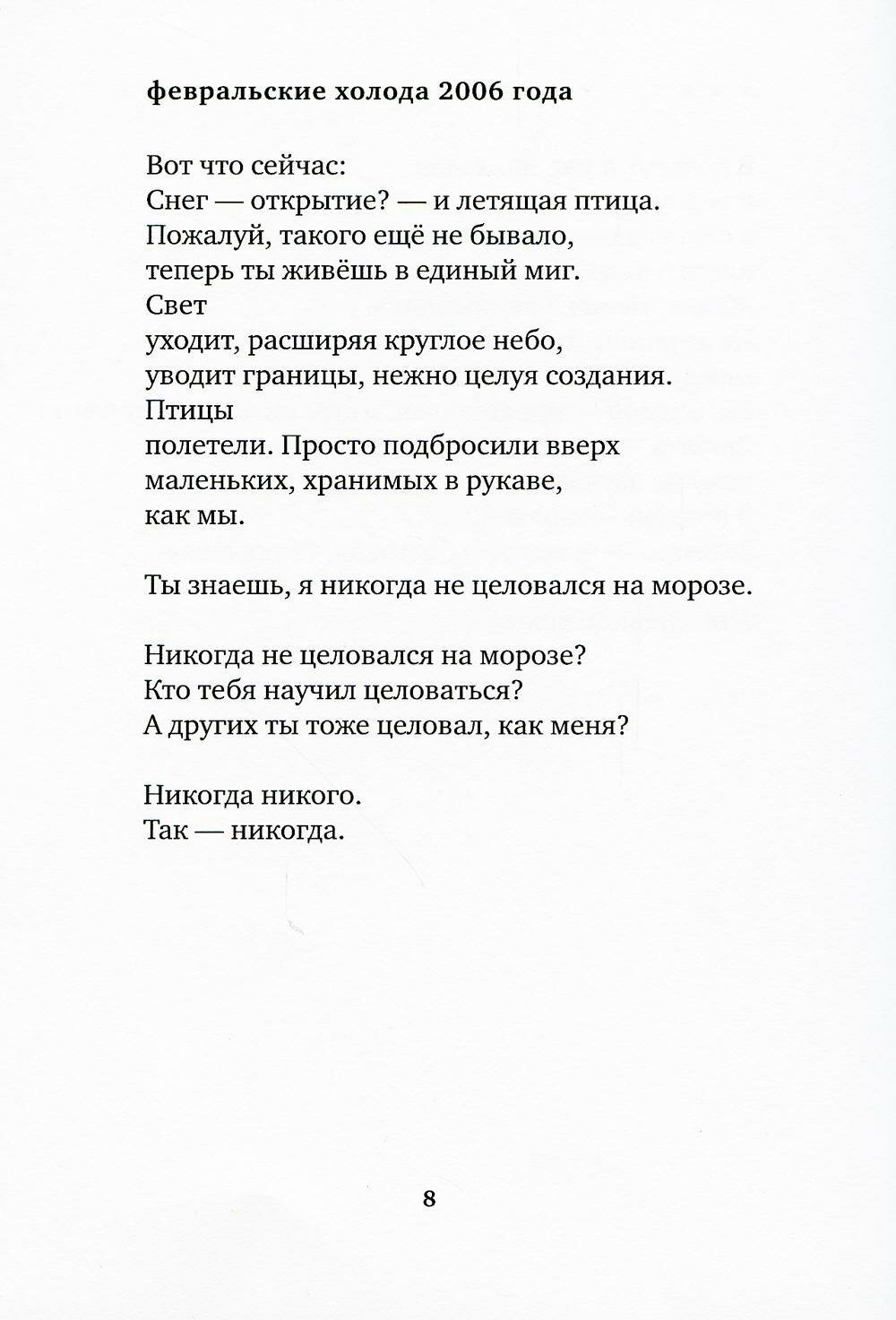 февральские холода 2006 года

Вот что сейчас:
Снег — открытие? — и летящая птица.
Пожалуй, такого ещё не бывало,
теперь ты живёшь в единый миг.
Свет
уходит, расширяя круглое небо,
уводит границы, нежно целуя создания.
Птицы
полетели. Просто подбросили вверх
маленьких, хранимых в рукаве,
как мы.

Ты знаешь, я никогда не целовался на морозе.

Никогда не целовался на морозе?
Кто тебя научил целоваться?
А других ты тоже целовал, как меня?

Никогда никого.
Так — никогда.

8